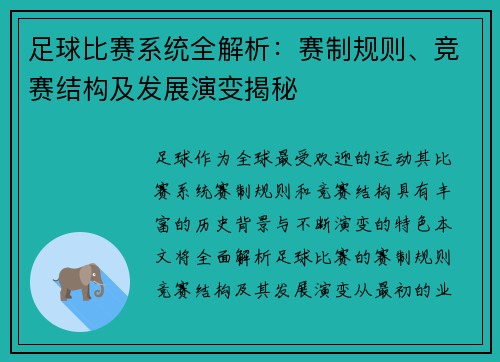 足球比赛系统全解析：赛制规则、竞赛结构及发展演变揭秘

足球作为全球最受欢迎的运动其比赛系统赛制规则和竞赛结构具有丰富的历史背景与不断演变的特色本文将全面解析足球比赛的赛制规则竞赛结构及其发展演变从最初的业